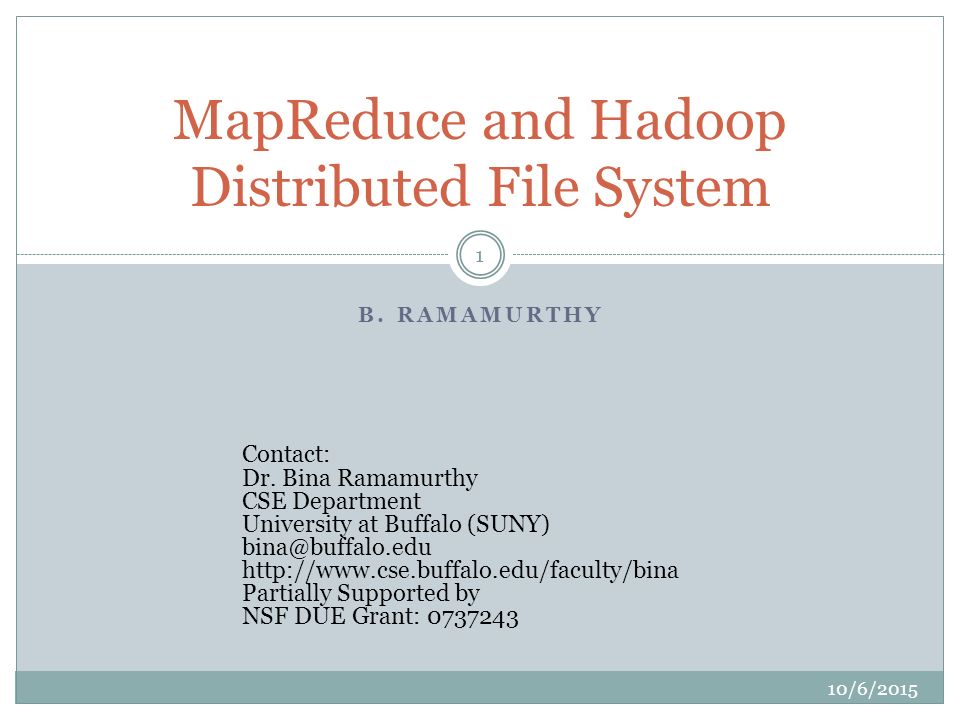 MapReduce and Hadoop Distributed File System

1

B. RAMAMURTHY

Contact:
Dr. Bina Ramamurthy
CSE Department
University at Buffalo (SUNY)
bina@buffalo.edu
http://www.cse.buffalo.edu/faculty/bina
Partially Supported by
NSF DUE Grant: 0737243

10/6/2015